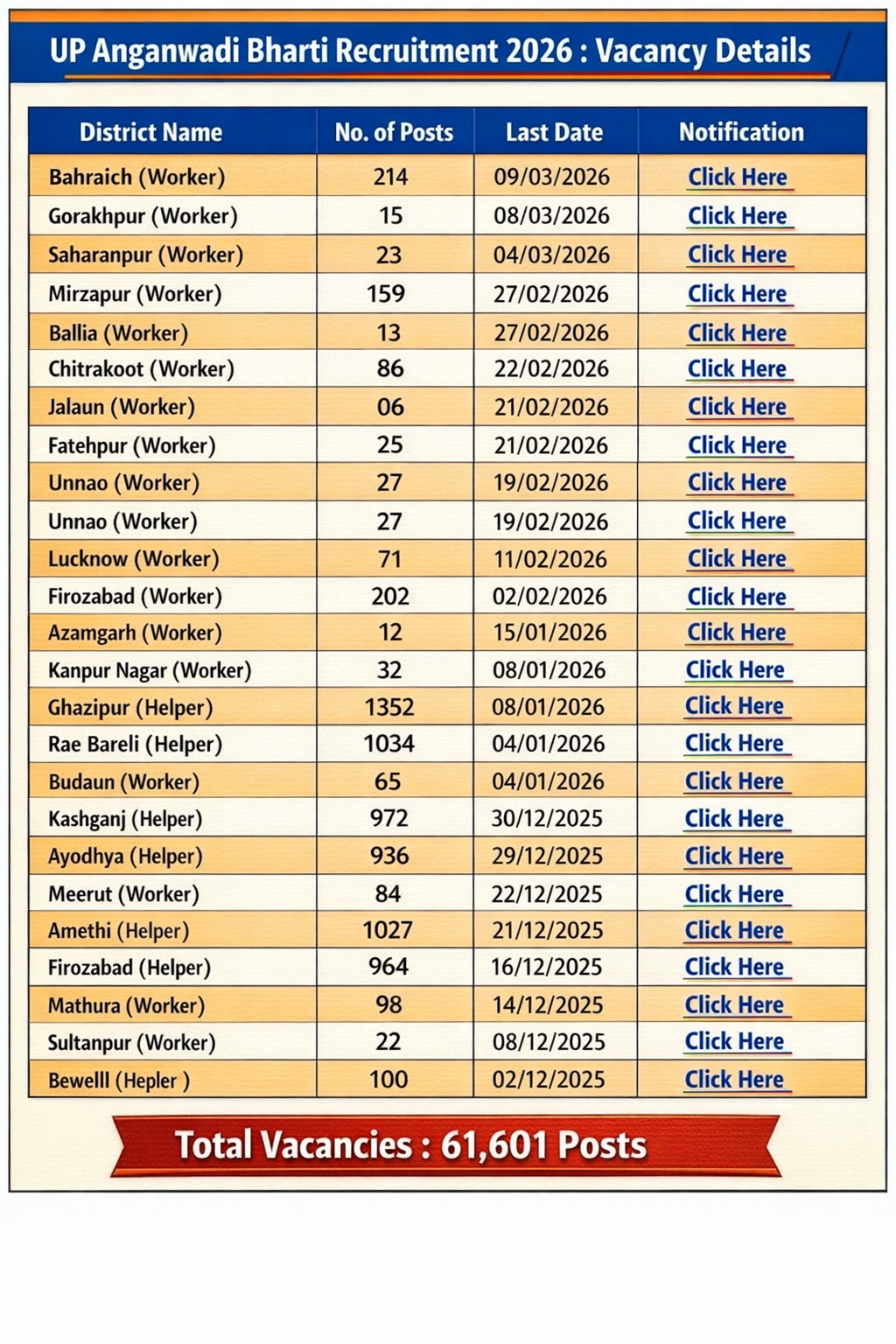 UP Anganwadi Bharti Recruitment 2026 : Vacancy Details

| District Name | No. of Posts | Last Date | Notification |
|---|---|---|---|
| Bahraich (Worker) | 214 | 09/03/2026 | Click Here |
| Gorakhpur (Worker) | 15 | 08/03/2026 | Click Here |
| Saharanpur (Worker) | 23 | 04/03/2026 | Click Here |
| Mirzapur (Worker) | 159 | 27/02/2026 | Click Here |
| Ballia (Worker) | 13 | 27/02/2026 | Click Here |
| Chitrakoot (Worker) | 86 | 22/02/2026 | Click Here |
| Jalaun (Worker) | 06 | 21/02/2026 | Click Here |
| Fatehpur (Worker) | 25 | 21/02/2026 | Click Here |
| Unnao (Worker) | 27 | 19/02/2026 | Click Here |
| Unnao (Worker) | 27 | 19/02/2026 | Click Here |
| Lucknow (Worker) | 71 | 11/02/2026 | Click Here |
| Firozabad (Worker) | 202 | 02/02/2026 | Click Here |
| Azamgarh (Worker) | 12 | 15/01/2026 | Click Here |
| Kanpur Nagar (Worker) | 32 | 08/01/2026 | Click Here |
| Ghazipur (Helper) | 1352 | 08/01/2026 | Click Here |
| Rae Bareli (Helper) | 1034 | 04/01/2026 | Click Here |
| Budaun (Worker) | 65 | 04/01/2026 | Click Here |
| Kashganj (Helper) | 972 | 30/12/2025 | Click Here |
| Ayodhya (Helper) | 936 | 29/12/2025 | Click Here |
| Meerut (Worker) | 84 | 22/12/2025 | Click Here |
| Amethi (Helper) | 1027 | 21/12/2025 | Click Here |
| Firozabad (Helper) | 964 | 16/12/2025 | Click Here |
| Mathura (Worker) | 98 | 14/12/2025 | Click Here |
| Sultanpur (Worker) | 22 | 08/12/2025 | Click Here |
| Bewelll (Hepler ) | 100 | 02/12/2025 | Click Here |

Total Vacancies : 61,601 Posts